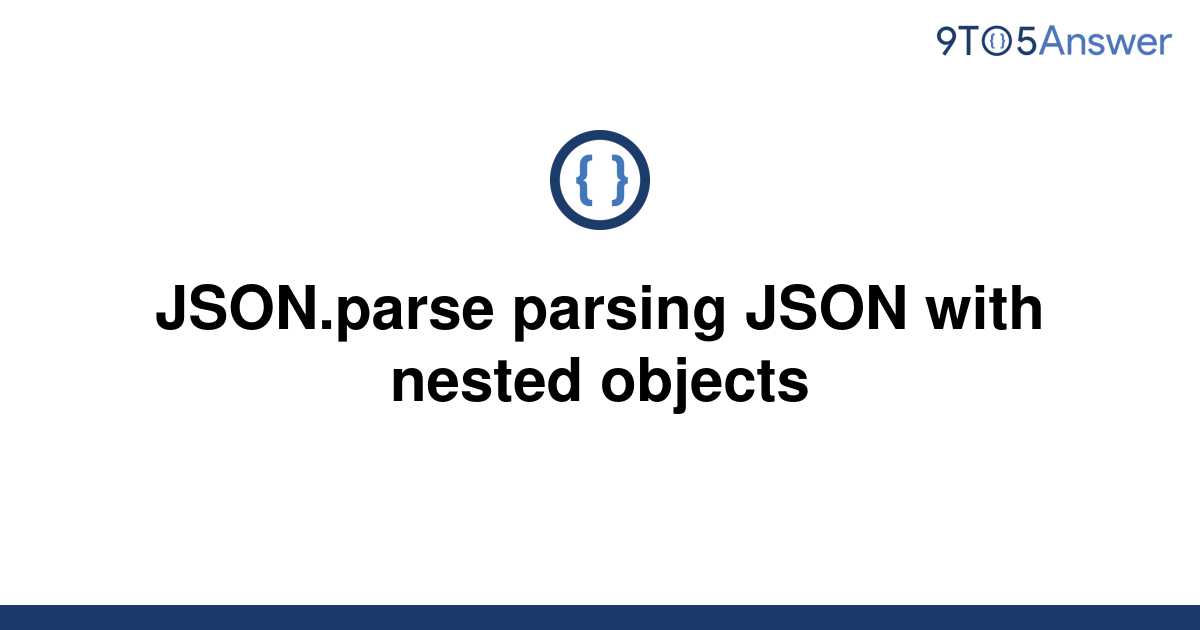 9TO5Answer

{ }

JSON.parse parsing JSON with nested objects